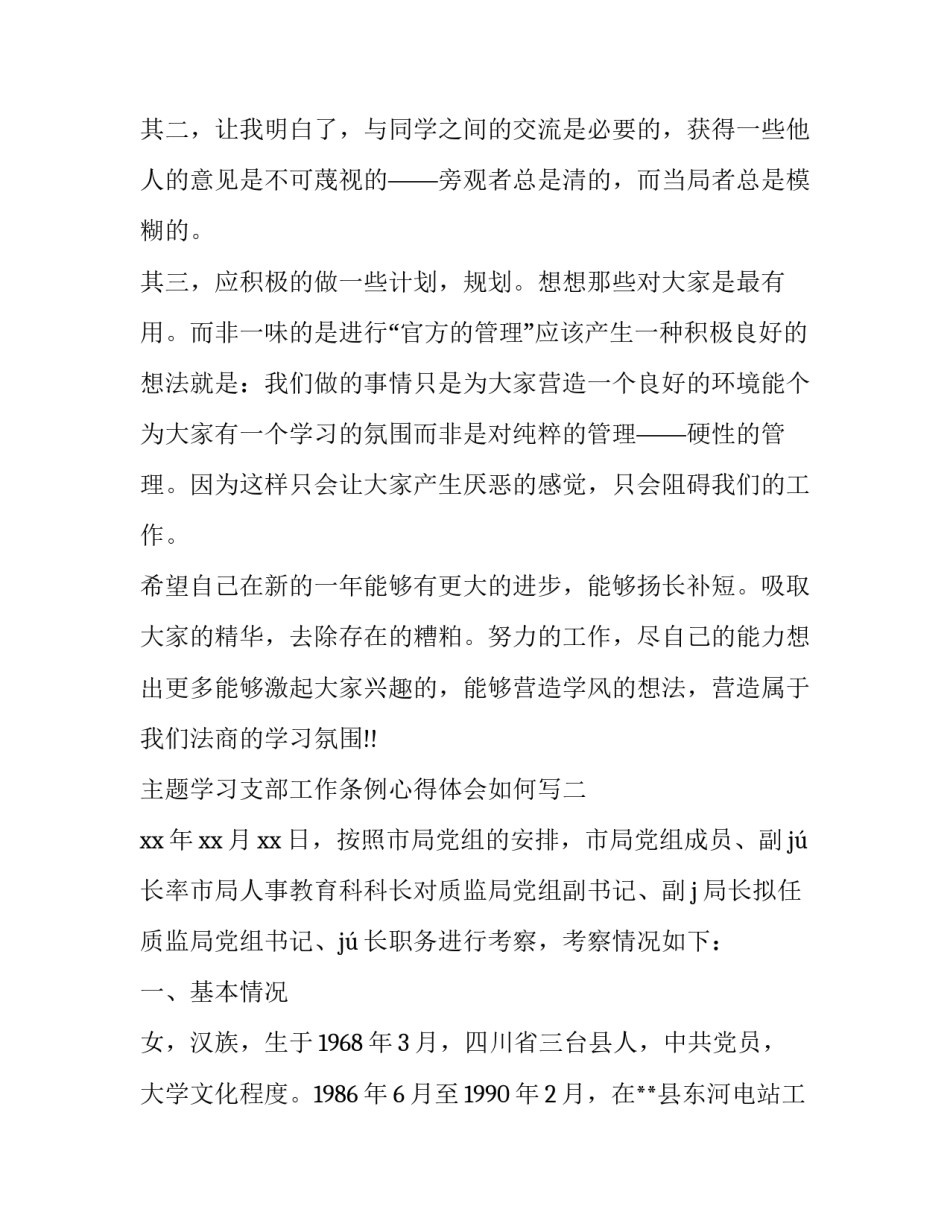 其二，让我明白了，与同学之间的交流是必要的，获得一些他人的意见是不可蔑视的——旁观者总是清的，而当局者总是模糊的。

其三，应积极的做一些计划，规划。想想那些对大家是最有用。而非一味的是进行“官方的管理”应该产生一种积极良好的想法就是：我们做的事情只是为大家营造一个良好的环境能个为大家有一个学习的氛围而非是对纯粹的管理——硬性的管理。因为这样只会让大家产生厌恶的感觉，只会阻碍我们的工作。

希望自己在新的一年能够有更大的进步，能够扬长补短。吸取大家的精华，去除存在的糟粕。努力的工作，尽自己的能力想出更多能够激起大家兴趣的，能够营造学风的想法，营造属于我们法商的学习氛围!!

主题学习支部工作条例心得体会如何写二

xx 年 xx 月 xx 日，按照市局党组的安排，市局党组成员、副 jú 长率市局人事教育科科长对质监局党组副书记、副 j 局长拟任质监局党组书记、jú 长职务进行考察，考察情况如下：

一、基本情况

女，汉族，生于 1968 年 3 月，四川省三台县人，中共党员，大学文化程度。1986 年 6 月至 1990 年 2 月，在**县东河电站工